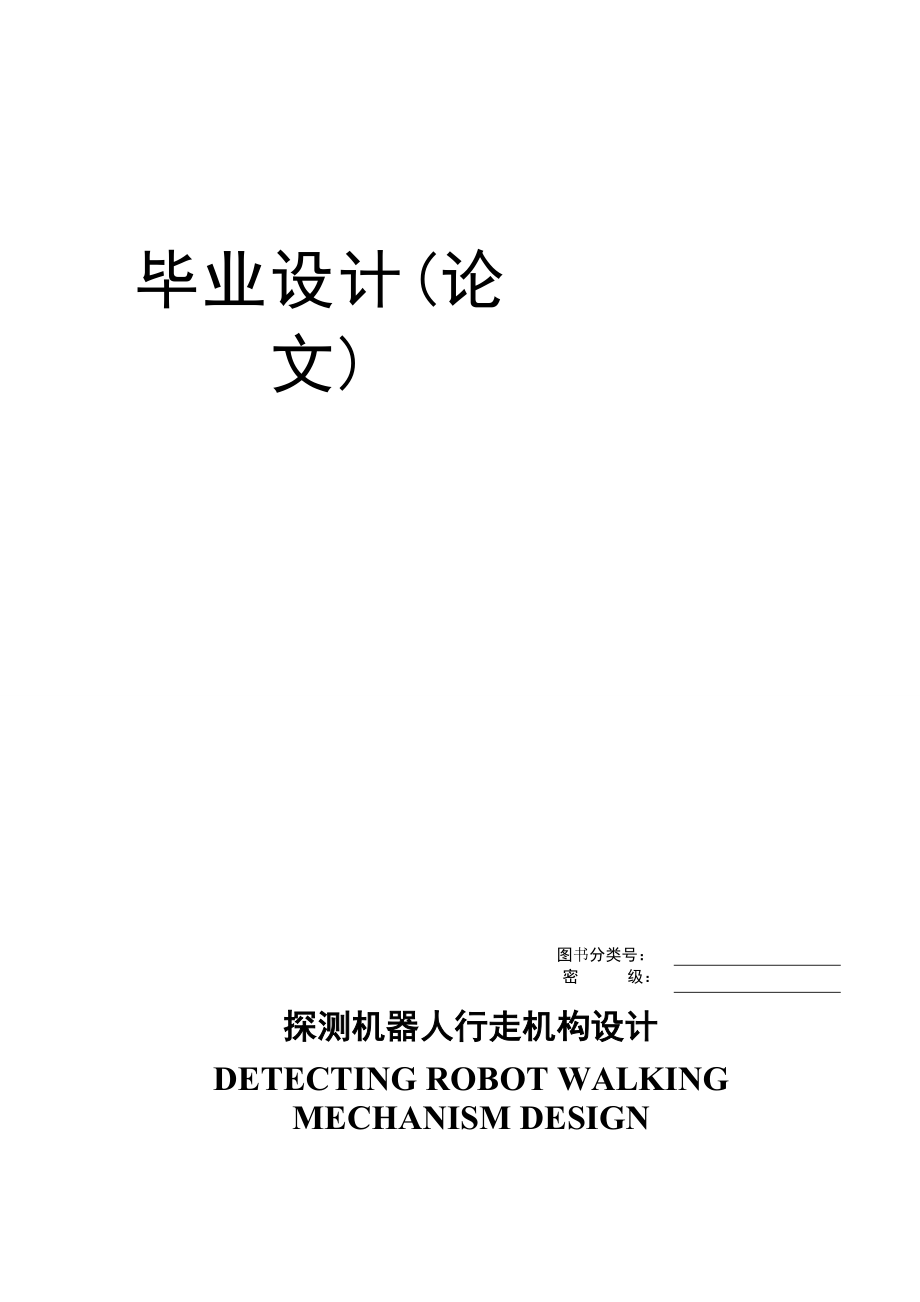 毕业设计（论文）

图书分类号：
密　　级：

探测机器人行走机构设计

DETECTING ROBOT WALKING MECHANISM DESIGN